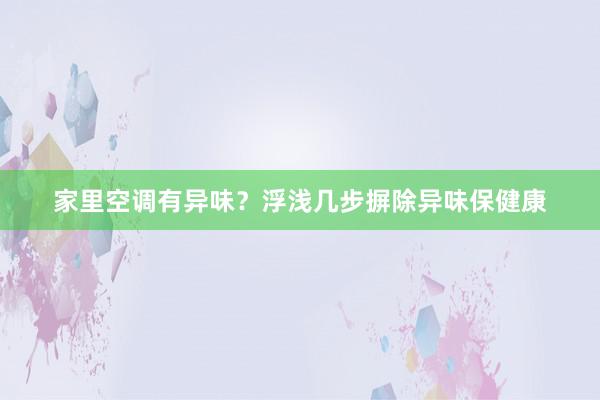 家里空调有异味？浮浅几步摒除异味保健康